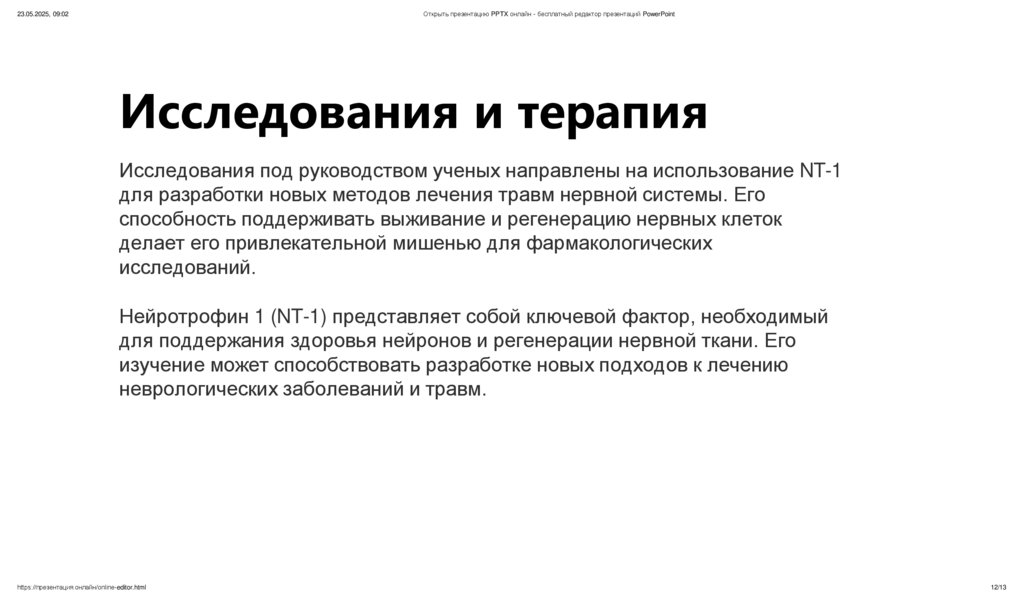 23.05.2025, 09:02

Открыть презентацию PPTX онлайн - бесплатный редактор презентаций PowerPoint

Исследования и терапия

Исследования под руководством ученых направлены на использование NT-1 для разработки новых методов лечения травм нервной системы. Его способность поддерживать выживание и регенерацию нервных клеток делает его привлекательной мишенью для фармакологических исследований.

Нейротрофин 1 (NT-1) представляет собой ключевой фактор, необходимый для поддержания здоровья нейронов и регенерации нервной ткани. Его изучение может способствовать разработке новых подходов к лечению неврологических заболеваний и травм.

https://презентация.онлайн/online-editor.html

12/13